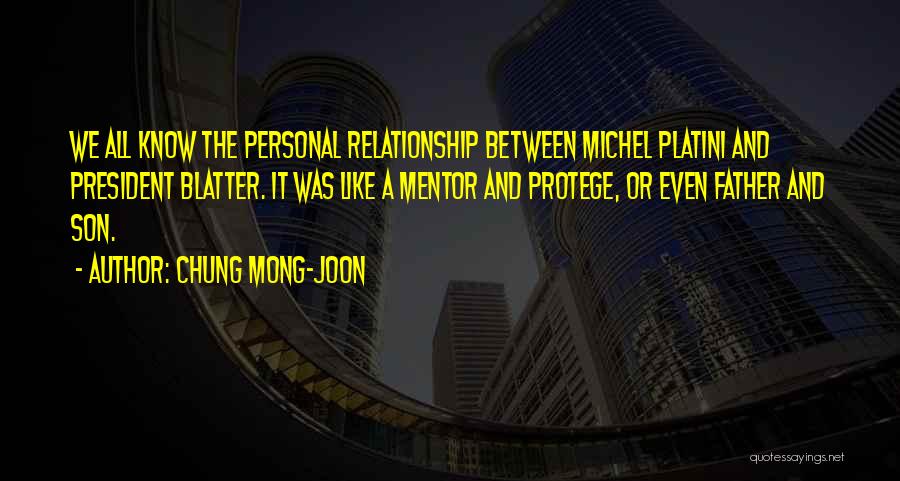 WE ALL KNOW THE PERSONAL RELATIONSHIP BETWEEN MICHEL PLATINI AND PRESIDENT BLATTER. IT WAS LIKE A MENTOR AND PROTEGE, OR EVEN FATHER AND SON.

- AUTHOR: CHUNG MONG-JOON

quotessayings.net